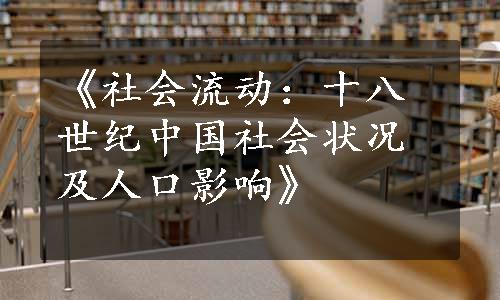 《社会流动：十八世纪中国社会状况及人口影响》